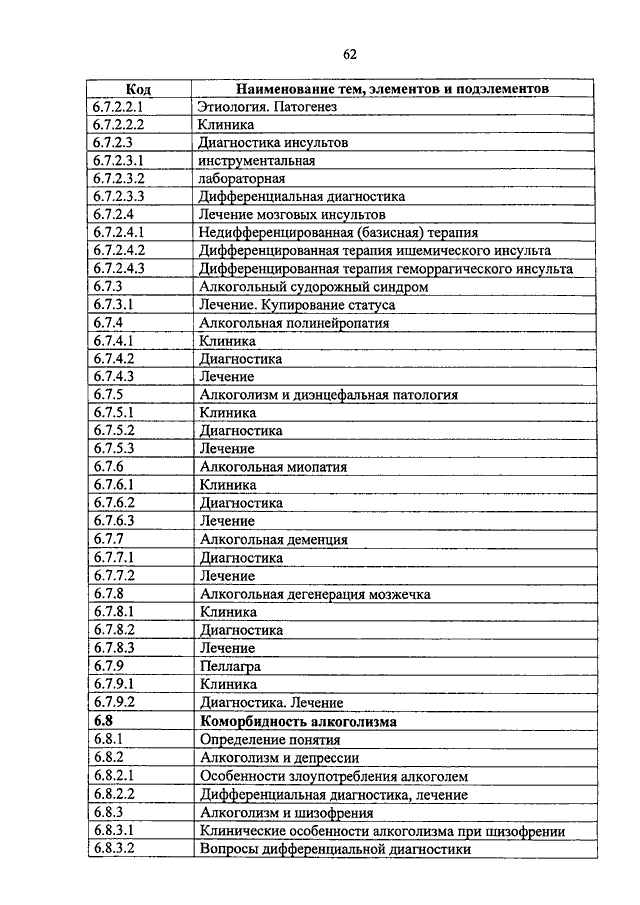 62

| Код | Наименование тем, элементов и подэлементов |
|---|---|
| 6.7.2.2.1 | Этиология. Патогенез |
| 6.7.2.2.2 | Клиника |
| 6.7.2.3 | Диагностика инсультов |
| 6.7.2.3.1 | инструментальная |
| 6.7.2.3.2 | лабораторная |
| 6.7.2.3.3 | Дифференциальная диагностика |
| 6.7.2.4 | Лечение мозговых инсультов |
| 6.7.2.4.1 | Недифференцированная (базисная) терапия |
| 6.7.2.4.2 | Дифференцированная терапия ишемического инсульта |
| 6.7.2.4.3 | Дифференцированная терапия геморрагического инсульта |
| 6.7.3 | Алкогольный судорожный синдром |
| 6.7.3.1 | Лечение. Купирование статуса |
| 6.7.4 | Алкогольная полинейропатия |
| 6.7.4.1 | Клиника |
| 6.7.4.2 | Диагностика |
| 6.7.4.3 | Лечение |
| 6.7.5 | Алкоголизм и диэнцефальная патология |
| 6.7.5.1 | Клиника |
| 6.7.5.2 | Диагностика |
| 6.7.5.3 | Лечение |
| 6.7.6 | Алкогольная миопатия |
| 6.7.6.1 | Клиника |
| 6.7.6.2 | Диагностика |
| 6.7.6.3 | Лечение |
| 6.7.7 | Алкогольная деменция |
| 6.7.7.1 | Диагностика |
| 6.7.7.2 | Лечение |
| 6.7.8 | Алкогольная дегенерация мозжечка |
| 6.7.8.1 | Клиника |
| 6.7.8.2 | Диагностика |
| 6.7.8.3 | Лечение |
| 6.7.9 | Пеллагра |
| 6.7.9.1 | Клиника |
| 6.7.9.2 | Диагностика. Лечение |
| **6.8** | **Коморбидность алкоголизма** |
| 6.8.1 | Определение понятия |
| 6.8.2 | Алкоголизм и депрессии |
| 6.8.2.1 | Особенности злоупотребления алкоголем |
| 6.8.2.2 | Дифференциальная диагностика, лечение |
| 6.8.3 | Алкоголизм и шизофрения |
| 6.8.3.1 | Клинические особенности алкоголизма при шизофрении |
| 6.8.3.2 | Вопросы дифференциальной диагностики |